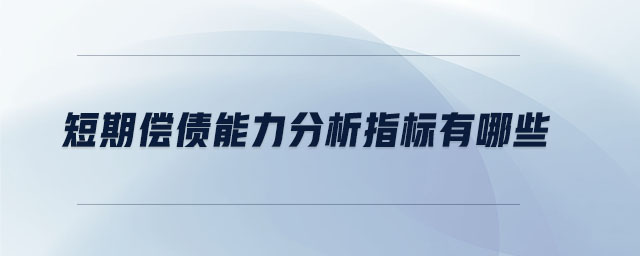 短期偿债能力分析指标有哪些